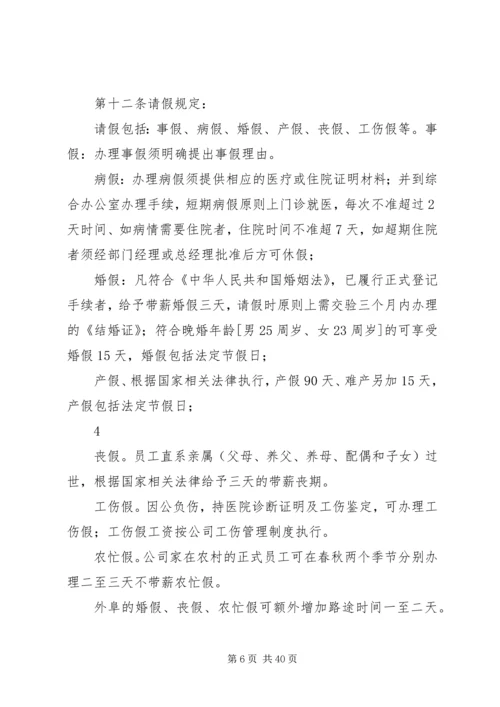 第十二条请假规定：

请假包括：事假、病假、婚假、产假、丧假、工伤假等。事假：办理事假须明确提出事假理由。

病假：办理病假须提供相应的医疗或住院证明材料；并到综合办公室办理手续，短期病假原则上门诊就医，每次不准超过2天时间、如病情需要住院者，住院时间不准超7天，如超期住院者须经部门经理或总经理批准后方可休假；

婚假：凡符合《中华人民共和国婚姻法》，已履行正式登记手续者，给予带薪婚假三天，请假时原则上需交验三个月内办理的《结婚证》；符合晚婚年龄[男25周岁、女23周岁]的可享受婚假15天，婚假包括法定节假日；

产假、根据国家相关法律执行，产假90天、难产另加15天，产假包括法定节假日；

4

丧假。员工直系亲属（父母、养父、养母、配偶和子女）过世，根据国家相关法律给予三天的带薪丧期。

工伤假。因公负伤，持医院诊断证明及工伤鉴定，可办理工伤假；工伤假工资按公司工伤管理制度执行。

农忙假。公司家在农村的正式员工可在春秋两个季节分别办理二至三天不带薪农忙假。

外阜的婚假、丧假、农忙假可额外增加路途时间一至二天。

第6页 共40页